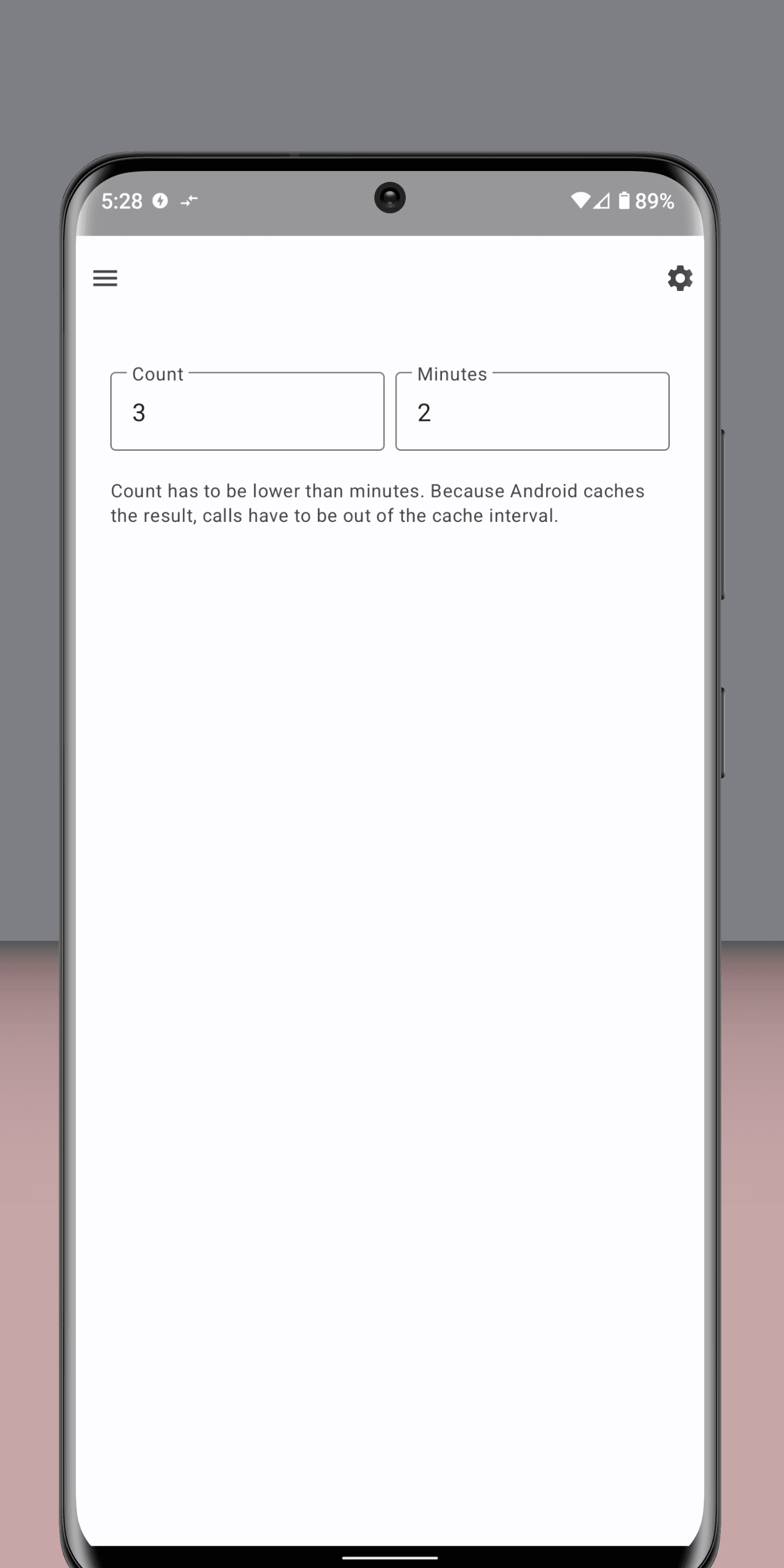 5:28

89%

Count
3

Minutes
2

Count has to be lower than minutes. Because Android caches the result, calls have to be out of the cache interval.